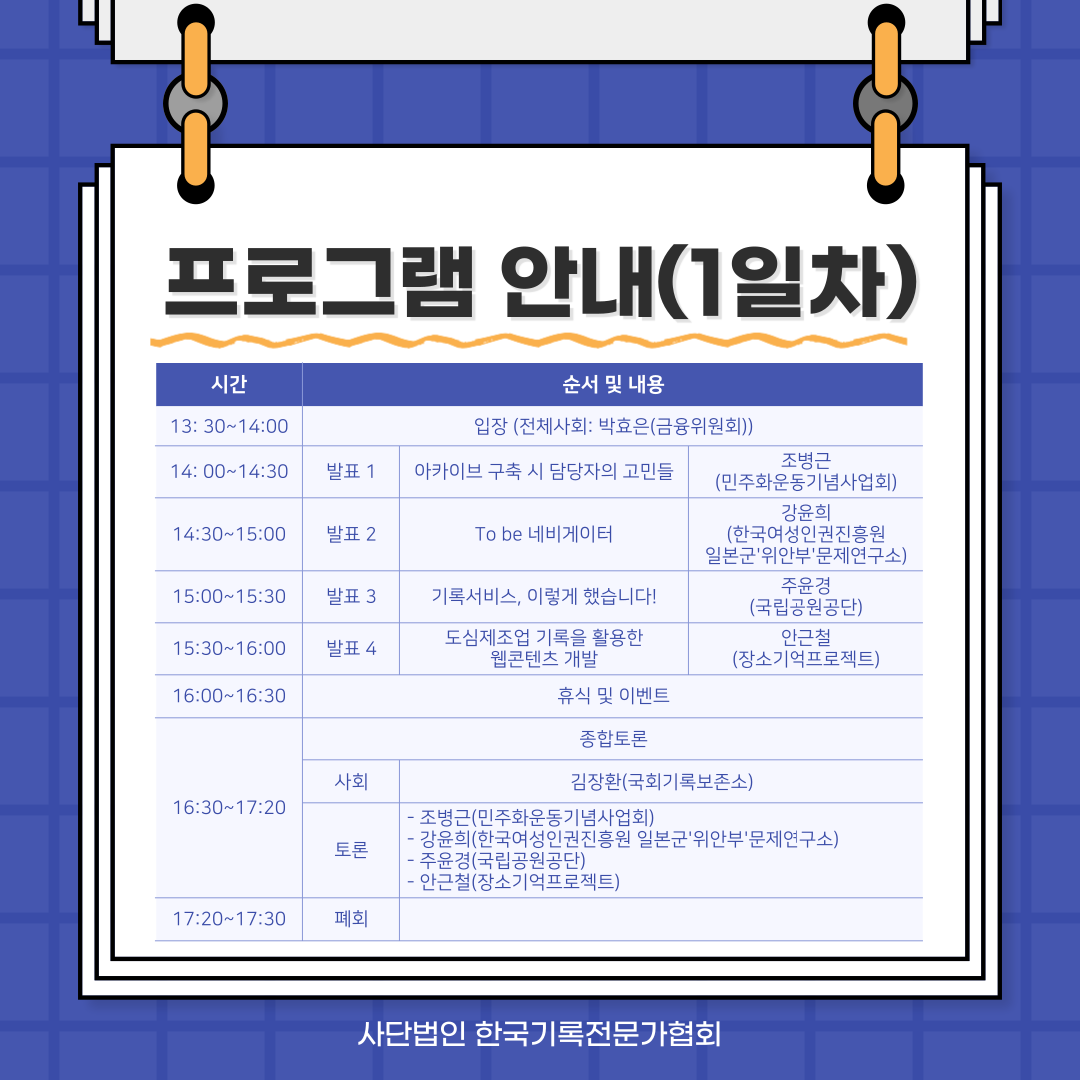 프로그램 안내(1일차)

| 시간 | 순서 및 내용 | | |
|---|---|---|---|
| 13: 30~14:00 | 입장 (전체사회: 박효은(금융위원회)) | | |
| 14: 00~14:30 | 발표 1 | 아카이브 구축 시 담당자의 고민들 | 조병근 (민주화운동기념사업회) |
| 14:30~15:00 | 발표 2 | To be 네비게이터 | 강윤희 (한국여성인권진흥원 일본군'위안부'문제연구소) |
| 15:00~15:30 | 발표 3 | 기록서비스, 이렇게 했습니다! | 주윤경 (국립공원공단) |
| 15:30~16:00 | 발표 4 | 도심제조업 기록을 활용한 웹콘텐츠 개발 | 안근철 (장소기억프로젝트) |
| 16:00~16:30 | 휴식 및 이벤트 | | |
| 16:30~17:20 | 종합토론 | | |
| | 사회 | 김장환(국회기록보존소) | |
| | 토론 | - 조병근(민주화운동기념사업회) - 강윤희(한국여성인권진흥원 일본군'위안부'문제연구소) - 주윤경(국립공원공단) - 안근철(장소기억프로젝트) | |
| 17:20~17:30 | 폐회 | | |

사단법인 한국기록전문가협회